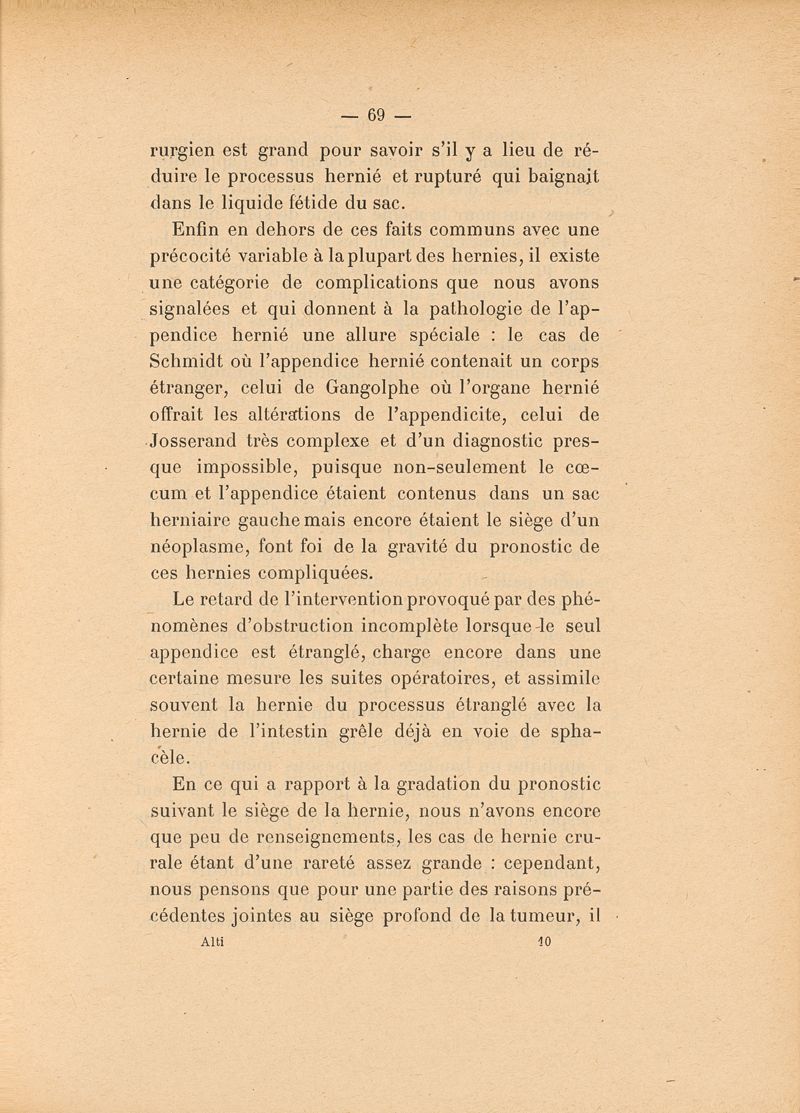 — 69 —

rurgien est grand pour savoir s'il y a lieu de réduire le processus hernié et rupturé qui baignait dans le liquide fétide du sac.

Enfin en dehors de ces faits communs avec une précocité variable à la plupart des hernies, il existe une catégorie de complications que nous avons signalées et qui donnent à la pathologie de l'appendice hernié une allure spéciale : le cas de Schmidt où l'appendice hernié contenait un corps étranger, celui de Gangolphe où l'organe hernié offrait les altérations de l'appendicite, celui de Josserand très complexe et d'un diagnostic presque impossible, puisque non-seulement le cœcum et l'appendice étaient contenus dans un sac herniaire gauche mais encore étaient le siège d'un néoplasme, font foi de la gravité du pronostic de ces hernies compliquées.

Le retard de l'intervention provoqué par des phénomènes d'obstruction incomplète lorsque le seul appendice est étranglé, charge encore dans une certaine mesure les suites opératoires, et assimile souvent la hernie du processus étranglé avec la hernie de l'intestin grêle déjà en voie de sphacèle.

En ce qui a rapport à la gradation du pronostic suivant le siège de la hernie, nous n'avons encore que peu de renseignements, les cas de hernie crurale étant d'une rareté assez grande : cependant, nous pensons que pour une partie des raisons précédentes jointes au siège profond de la tumeur, il

Alti 10